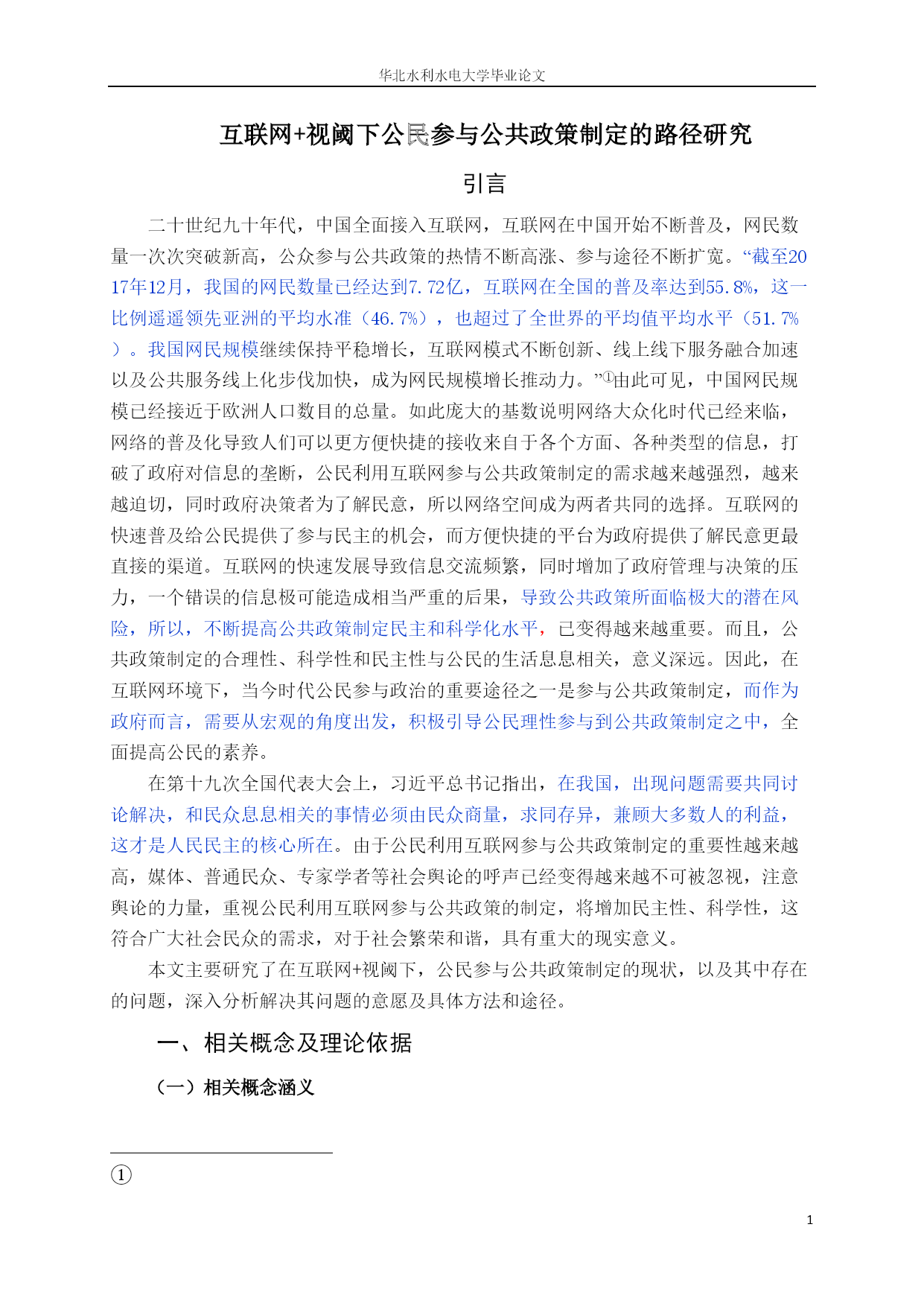 华北水利水电大学毕业论文

互联网+视阈下公民参与公共政策制定的路径研究

引言

二十世纪九十年代，中国全面接入互联网，互联网在中国开始不断普及，网民数量一次次突破新高，公众参与公共政策的热情不断高涨、参与途径不断扩宽。“截至2017年12月，我国的网民数量已经达到7.72亿，互联网在全国的普及率达到55.8%，这一比例遥遥领先亚洲的平均水准（46.7%），也超过了全世界的平均值平均水平（51.7%）。我国网民规模继续保持平稳增长，互联网模式不断创新、线上线下服务融合加速以及公共服务线上化步伐加快，成为网民规模增长推动力。”①由此可见，中国网民规模已经接近于欧洲人口数目的总量。如此庞大的基数说明网络大众化时代已经来临，网络的普及化导致人们可以更方便快捷的接收来自于各个方面、各种类型的信息，打破了政府对信息的垄断，公民利用互联网参与公共政策制定的需求越来越强烈，越来越迫切，同时政府决策者为了解民意，所以网络空间成为两者共同的选择。互联网的快速普及给公民提供了参与民主的机会，而方便快捷的平台为政府提供了解民意更最直接的渠道。互联网的快速发展导致信息交流频繁，同时增加了政府管理与决策的压力，一个错误的信息极可能造成相当严重的后果，导致公共政策所面临极大的潜在风险，所以，不断提高公共政策制定民主和科学化水平，已变得越来越重要。而且，公共政策制定的合理性、科学性和民主性与公民的生活息息相关，意义深远。因此，在互联网环境下，当今时代公民参与政治的重要途径之一是参与公共政策制定，而作为政府而言，需要从宏观的角度出发，积极引导公民理性参与到公共政策制定之中，全面提高公民的素养。

在第十九次全国代表大会上，习近平总书记指出，在我国，出现问题需要共同讨论解决，和民众息息相关的事情必须由民众商量，求同存异，兼顾大多数人的利益，这才是人民民主的核心所在。由于公民利用互联网参与公共政策制定的重要性越来越高，媒体、普通民众、专家学者等社会舆论的呼声已经变得越来越不可被忽视，注意舆论的力量，重视公民利用互联网参与公共政策的制定，将增加民主性、科学性，这符合广大社会民众的需求，对于社会繁荣和谐，具有重大的现实意义。

本文主要研究了在互联网+视阈下，公民参与公共政策制定的现状，以及其中存在的问题，深入分析解决其问题的意愿及具体方法和途径。

一、相关概念及理论依据

（一）相关概念涵义

①

1